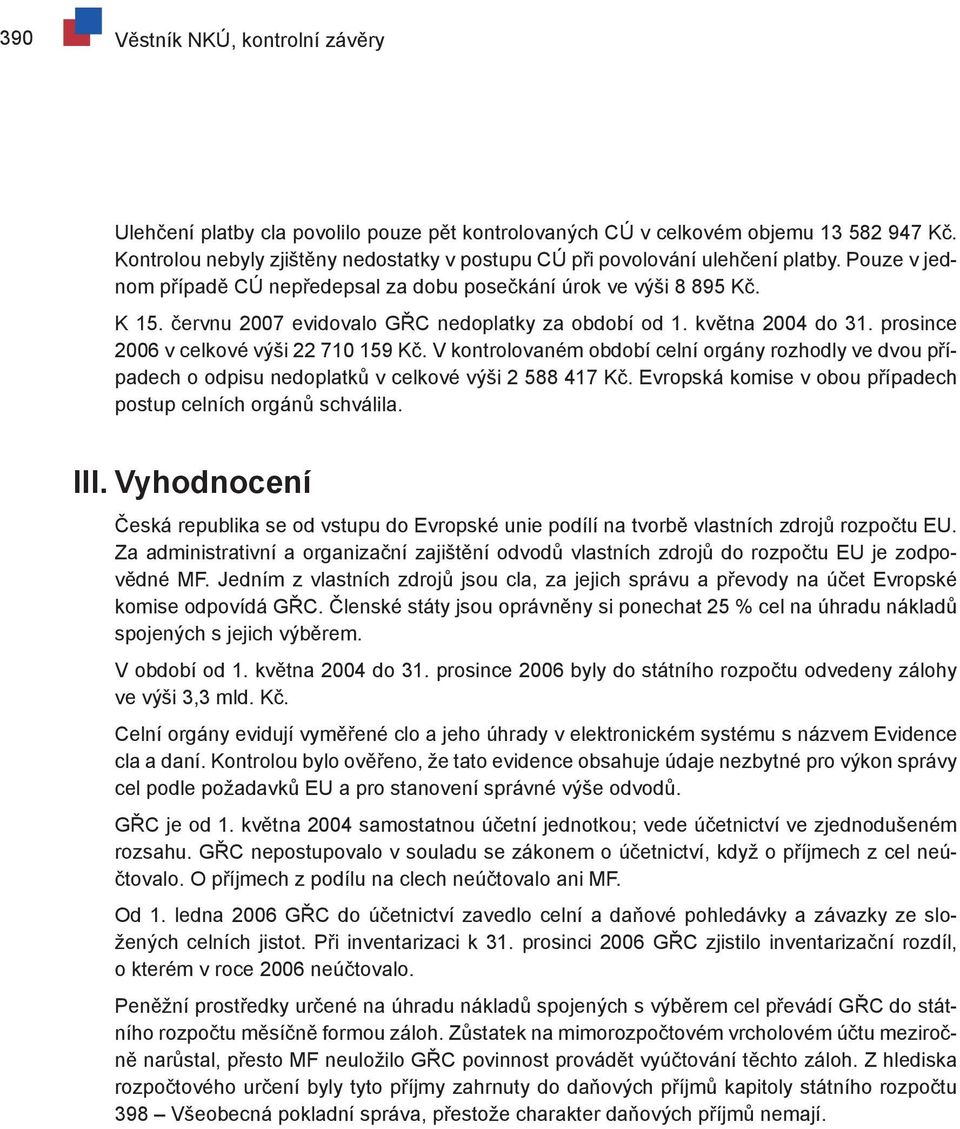 390 Věstník NKÚ, kontrolní závěry

Ulehčení platby cla povolilo pouze pět kontrolovaných CÚ v celkovém objemu 13 582 947 Kč. Kontrolou nebyly zjištěny nedostatky v postupu CÚ při povolování ulehčení platby. Pouze v jednom případě CÚ nepředepsal za dobu posečkání úrok ve výši 8 895 Kč.

K 15. červnu 2007 evidovalo GŘC nedoplatky za období od 1. května 2004 do 31. prosince 2006 v celkové výši 22 710 159 Kč. V kontrolovaném období celní orgány rozhodly ve dvou případech o odpisu nedoplatků v celkové výši 2 588 417 Kč. Evropská komise v obou případech postup celních orgánů schválila.

III. Vyhodnocení

Česká republika se od vstupu do Evropské unie podílí na tvorbě vlastních zdrojů rozpočtu EU. Za administrativní a organizační zajištění odvodů vlastních zdrojů do rozpočtu EU je zodpovědné MF. Jedním z vlastních zdrojů jsou cla, za jejich správu a převody na účet Evropské komise odpovídá GŘC. Členské státy jsou oprávněny si ponechat 25 % cel na úhradu nákladů spojených s jejich výběrem.

V období od 1. května 2004 do 31. prosince 2006 byly do státního rozpočtu odvedeny zálohy ve výši 3,3 mld. Kč.

Celní orgány evidují vyměřené clo a jeho úhrady v elektronickém systému s názvem Evidence cla a daní. Kontrolou bylo ověřeno, že tato evidence obsahuje údaje nezbytné pro výkon správy cel podle požadavků EU a pro stanovení správné výše odvodů.

GŘC je od 1. května 2004 samostatnou účetní jednotkou; vede účetnictví ve zjednodušeném rozsahu. GŘC nepostupovalo v souladu se zákonem o účetnictví, když o příjmech z cel neúčtovalo. O příjmech z podílu na clech neúčtovalo ani MF.

Od 1. ledna 2006 GŘC do účetnictví zavedlo celní a daňové pohledávky a závazky ze složených celních jistot. Při inventarizaci k 31. prosinci 2006 GŘC zjistilo inventarizační rozdíl, o kterém v roce 2006 neúčtovalo.

Peněžní prostředky určené na úhradu nákladů spojených s výběrem cel převádí GŘC do státního rozpočtu měsíčně formou záloh. Zůstatek na mimorozpočtovém vrcholovém účtu meziročně narůstal, přesto MF neuložilo GŘC povinnost provádět vyúčtování těchto záloh. Z hlediska rozpočtového určení byly tyto příjmy zahrnuty do daňových příjmů kapitoly státního rozpočtu 398 – Všeobecná pokladní správa, přestože charakter daňových příjmů nemají.